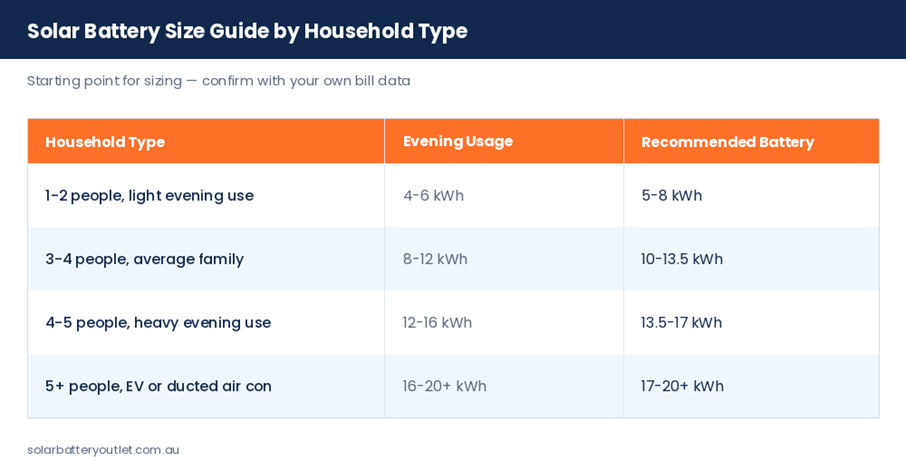 Solar Battery Size Guide by Household Type

Starting point for sizing — confirm with your own bill data

| Household Type | Evening Usage | Recommended Battery |
|---|---|---|
| 1-2 people, light evening use | 4-6 kWh | 5-8 kWh |
| 3-4 people, average family | 8-12 kWh | 10-13.5 kWh |
| 4-5 people, heavy evening use | 12-16 kWh | 13.5-17 kWh |
| 5+ people, EV or ducted air con | 16-20+ kWh | 17-20+ kWh |

solarbatteryoutlet.com.au